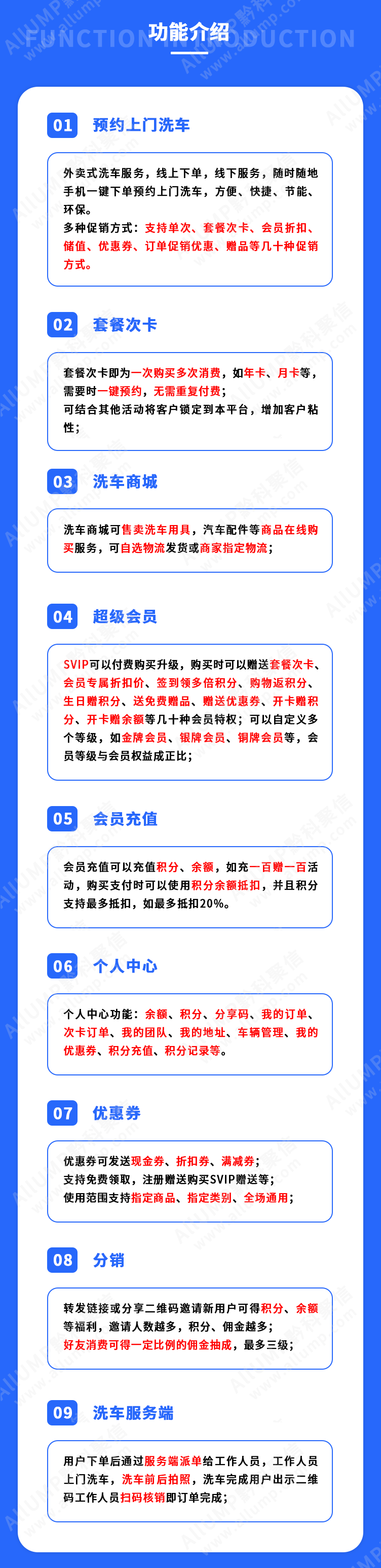 FUNCTION INTRODUCTION
功能介绍

01 预约上门洗车

外卖式洗车服务，线上下单，线下服务，随时随地手机一键下单预约上门洗车，方便、快捷、节能、环保。
多种促销方式：支持单次、套餐次卡、会员折扣、储值、优惠券、订单促销优惠、赠品等几十种促销方式。

02 套餐次卡

套餐次卡即为一次购买多次消费，如年卡、月卡等，需要时一键预约，无需重复付费；
可结合其他活动将客户锁定到本平台，增加客户粘性；

03 洗车商城

洗车商城可售卖洗车用具，汽车配件等商品在线购买服务，可自选物流发货或商家指定物流；

04 超级会员

SVIP可以付费购买升级，购买时可以赠送套餐次卡、会员专属折扣价、签到领多倍积分、购物返积分、生日赠积分、送免费赠品、赠送优惠券、开卡赠积分、开卡赠余额等几十种会员特权；可以自定义多个等级，如金牌会员、银牌会员、铜牌会员等，会员等级与会员权益成正比；

05 会员充值

会员充值可以充值积分、余额，如充一百赠一百活动，购买支付时可以使用积分余额抵扣，并且积分支持最多抵扣，如最多抵扣20%。

06 个人中心

个人中心功能：余额、积分、分享码、我的订单、次卡订单、我的团队、我的地址、车辆管理、我的优惠券、积分充值、积分记录等。

07 优惠券

优惠券可发送现金券、折扣券、满减券；
支持免费领取，注册赠送购买SVIP赠送等；
使用范围支持指定商品、指定类别、全场通用；

08 分销

转发链接或分享二维码邀请新用户可得积分、余额等福利，邀请人数越多，积分、佣金越多；
好友消费可得一定比例的佣金抽成，最多三级；

09 洗车服务端

用户下单后通过服务端派单给工作人员，工作人员上门洗车，洗车前后拍照，洗车完成用户出示二维码工作人员扫码核销即订单完成；